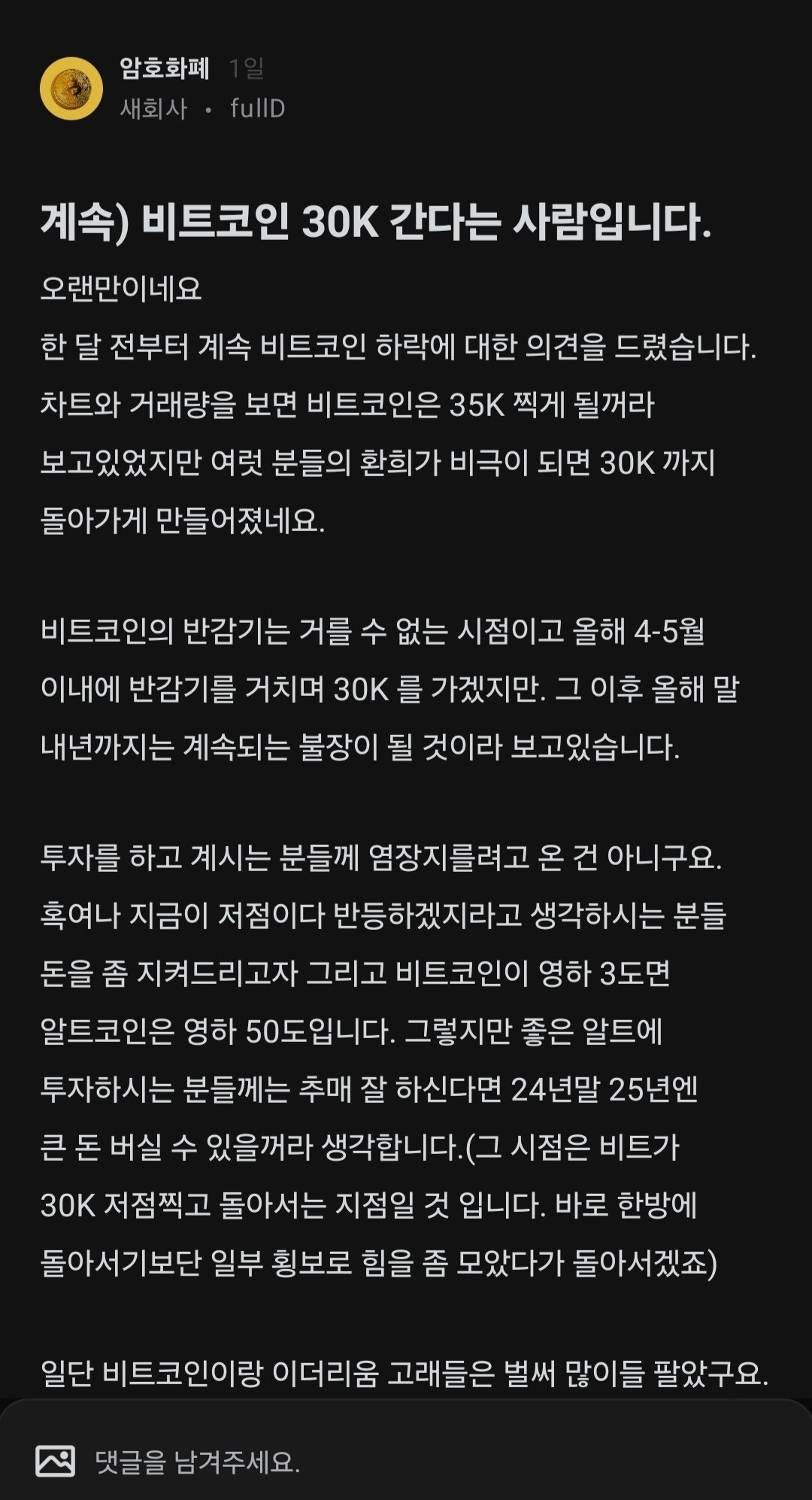 암호화폐 1일
새회사 • fullD

계속) 비트코인 30K 간다는 사람입니다.

오랜만이네요
한 달 전부터 계속 비트코인 하락에 대한 의견을 드렸습니다.
차트와 거래량을 보면 비트코인은 35K 찍게 될꺼라 보고있었지만 여럿 분들의 환희가 비극이 되면 30K 까지 돌아가게 만들어졌네요.

비트코인의 반감기는 거를 수 없는 시점이고 올해 4-5월 이내에 반감기를 거치며 30K 를 가겠지만. 그 이후 올해 말 내년까지는 계속되는 불장이 될 것이라 보고있습니다.

투자를 하고 계시는 분들께 염장지를려고 온 건 아니구요.
혹여나 지금이 저점이다 반등하겠지라고 생각하시는 분들 돈을 좀 지켜드리고자 그리고 비트코인이 영하 3도면 알트코인은 영하 50도입니다. 그렇지만 좋은 알트에 투자하시는 분들께는 추매 잘 하신다면 24년말 25년엔 큰 돈 버실 수 있을꺼라 생각합니다.(그 시점은 비트가 30K 저점찍고 돌아서는 지점일 것 입니다. 바로 한방에 돌아서기보단 일부 횡보로 힘을 좀 모았다가 돌아서겠죠)

일단 비트코인이랑 이더리움 고래들은 벌써 많이들 팔았구요.

댓글을 남겨주세요.